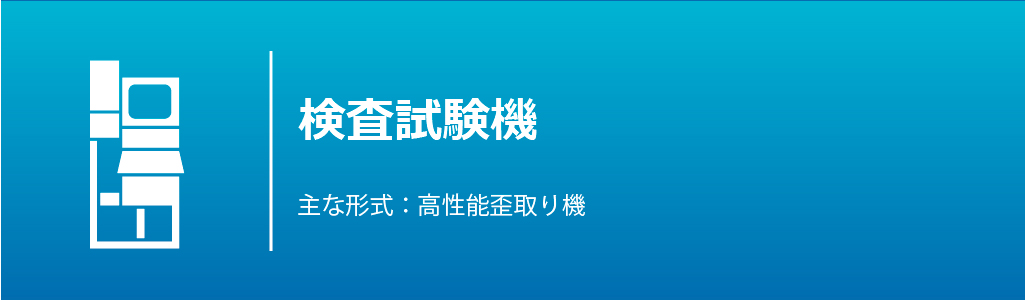 検査試験機

主な形式：高性能歪取り機